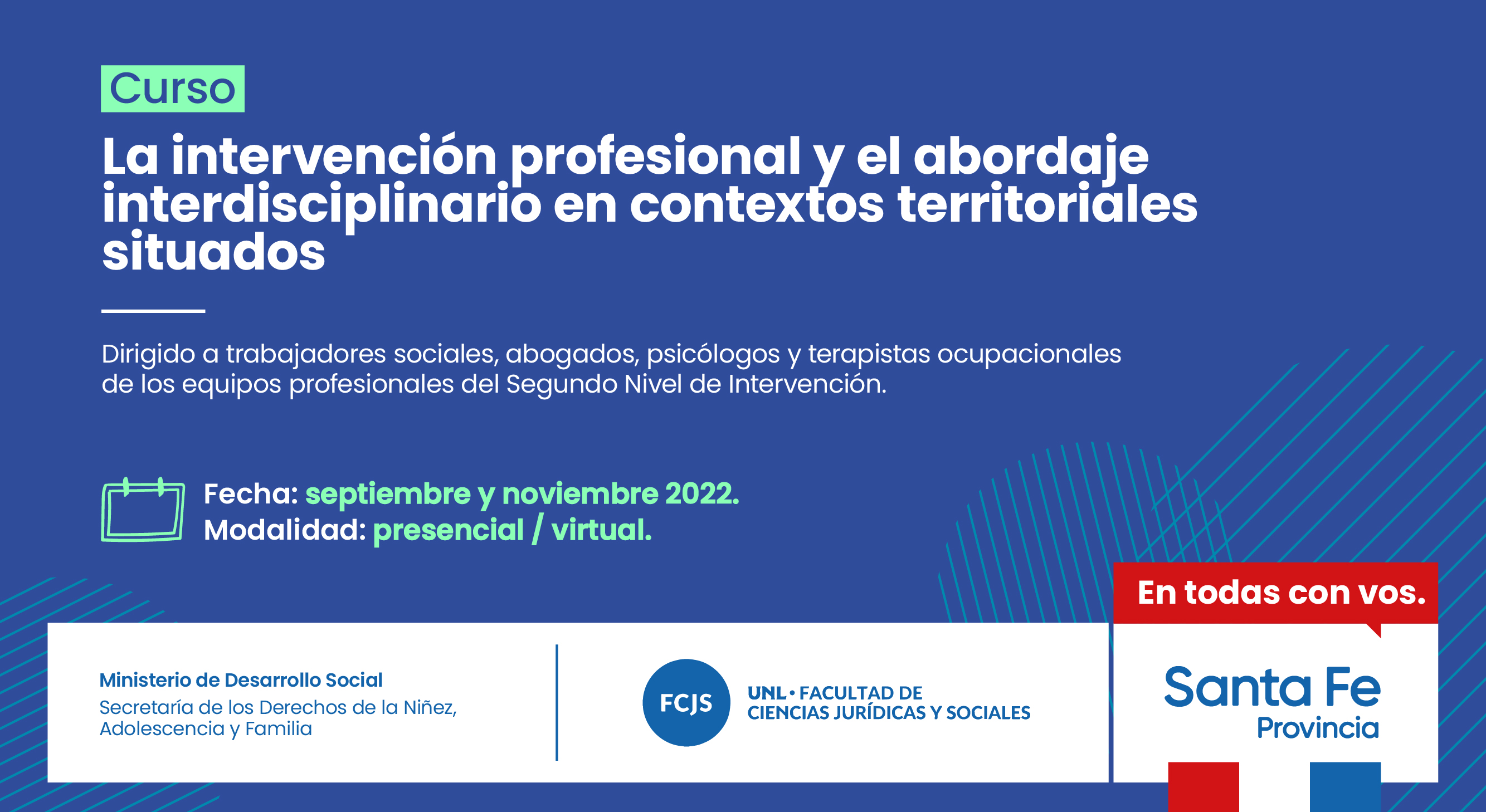 Curso

La intervención profesional y el abordaje interdisciplinario en contextos territoriales situados

Dirigido a trabajadores sociales, abogados, psicólogos y terapistas ocupacionales de los equipos profesionales del Segundo Nivel de Intervención.

Fecha: septiembre y noviembre 2022.
Modalidad: presencial / virtual.

En todas con vos.

Ministerio de Desarrollo Social
Secretaría de los Derechos de la Niñez, Adolescencia y Familia

FCJS
UNL • FACULTAD DE
CIENCIAS JURÍDICAS Y SOCIALES

Santa Fe
Provincia